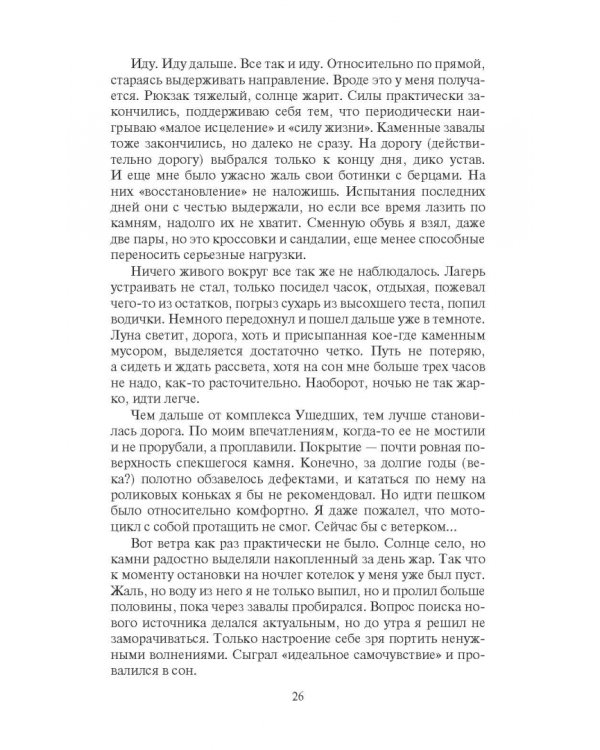 Иду. Иду дальше. Все так и иду. Относительно по прямой, стараясь выдерживать направление. Вроде это у меня получается. Рюкзак тяжелый, солнце жарит. Силы практически закончились, поддерживаю себя тем, что периодически наигрываю «малое исцеление» и «силу жизни». Каменные завалы тоже закончились, но далеко не сразу. На дорогу (действительно дорогу) выбрался только к концу дня, дико устав. И еще мне было ужасно жаль свои ботинки с берцами. На них «восстановление» не наложишь. Испытания последних дней они с честью выдержали, но если все время лазить по камням, надолго их не хватит. Сменную обувь я взял, даже две пары, но это кроссовки и сандалии, еще менее способные переносить серьезные нагрузки.

Ничего живого вокруг все так же не наблюдалось. Лагерь устраивать не стал, только посидел часок, отдыхая, пожевал чего-то из остатков, погрыз сухарь из высохшего теста, попил водички. Немного передохнул и пошел дальше уже в темноте. Луна светит, дорога, хоть и присыпанная кое-где каменным мусором, выделяется достаточно четко. Путь не потеряю, а сидеть и ждать рассвета, хотя на сон мне больше трех часов не надо, как-то расточительно. Наоборот, ночью не так жарко, идти легче.

Чем дальше от комплекса Ушедших, тем лучше становилась дорога. По моим впечатлениям, когда-то ее не мостили и не прорубали, а проплавили. Покрытие — почти ровная поверхность спекшегося камня. Конечно, за долгие годы (века?) полотно обзавелось дефектами, и кататься по нему на роликовых коньках я бы не рекомендовал. Но идти пешком было относительно комфортно. Я даже пожалел, что мотоцикл с собой протащить не смог. Сейчас бы с ветерком...

Вот ветра как раз практически не было. Солнце село, но камни радостно выделяли накопленный за день жар. Так что к моменту остановки на ночлег котелок у меня уже был пуст. Жаль, но воду из него я не только выпил, но и пролил больше половины, пока через завалы пробирался. Вопрос поиска нового источника делался актуальным, но до утра я решил не заморачиваться. Только настроение себе зря портить ненужными волнениями. Сыграл «идеальное самочувствие» и провалился в сон.

26